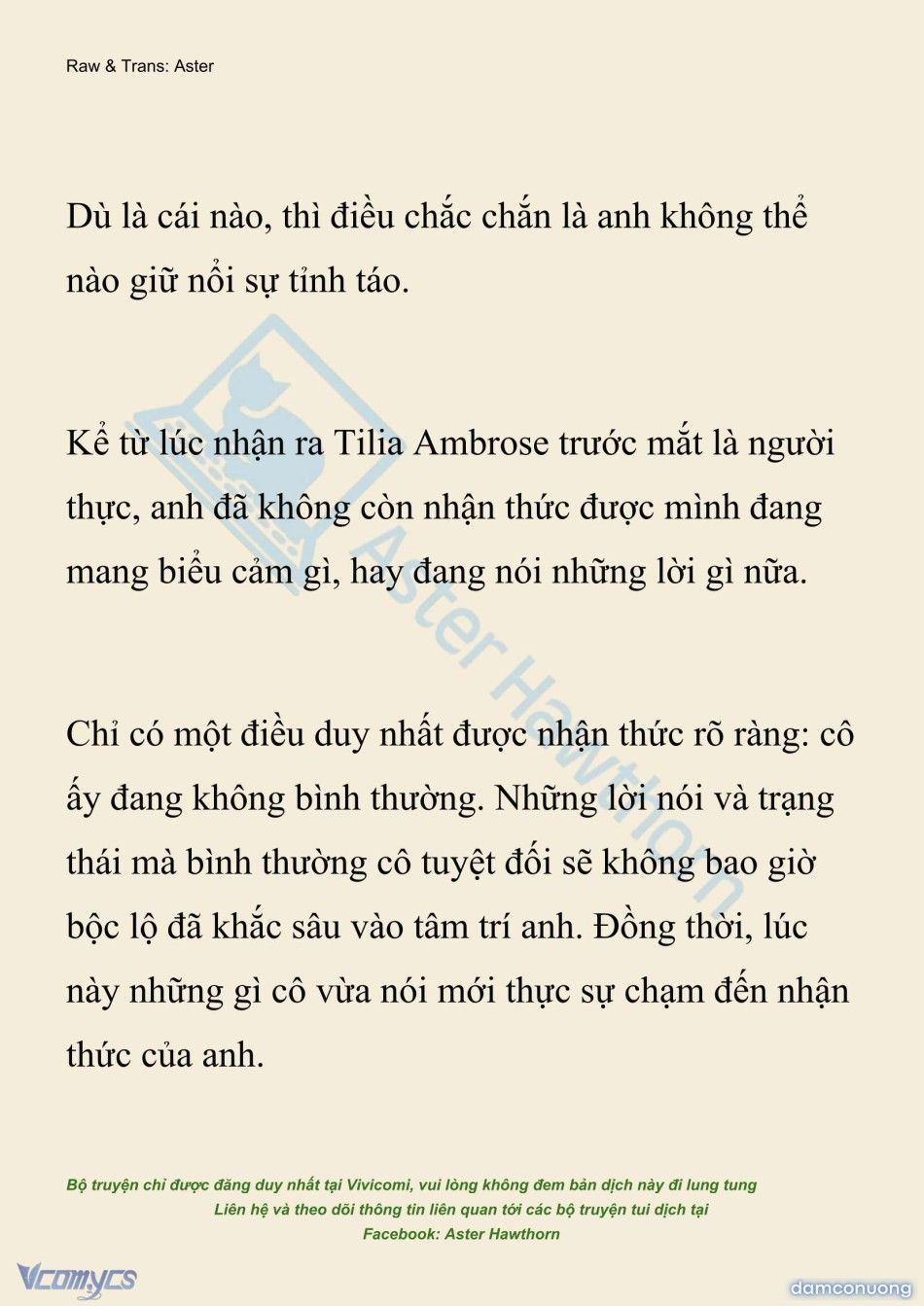 Raw & Trans: Aster

Dù là cái nào, thì điều chắc chắn là anh không thể nào giữ nổi sự tỉnh táo.

Kể từ lúc nhận ra Tilia Ambrose trước mắt là người thực, anh đã không còn nhận thức được mình đang mang biểu cảm gì, hay đang nói những lời gì nữa.

Chỉ có một điều duy nhất được nhận thức rõ ràng: cô ấy đang không bình thường. Những lời nói và trạng thái mà bình thường cô tuyệt đối sẽ không bao giờ bộc lộ đã khắc sâu vào tâm trí anh. Đồng thời, lúc này những gì cô vừa nói mới thực sự chạm đến nhận thức của anh.

Aster Hawthorn

Bộ truyện chỉ được đăng duy nhất tại Vivicomi, vui lòng không đem bản dịch này đi lung tung
Liên hệ và theo dõi thông tin liên quan tới các bộ truyện tui dịch tại
Facebook: Aster Hawthorn

Vcomycs

damconuong